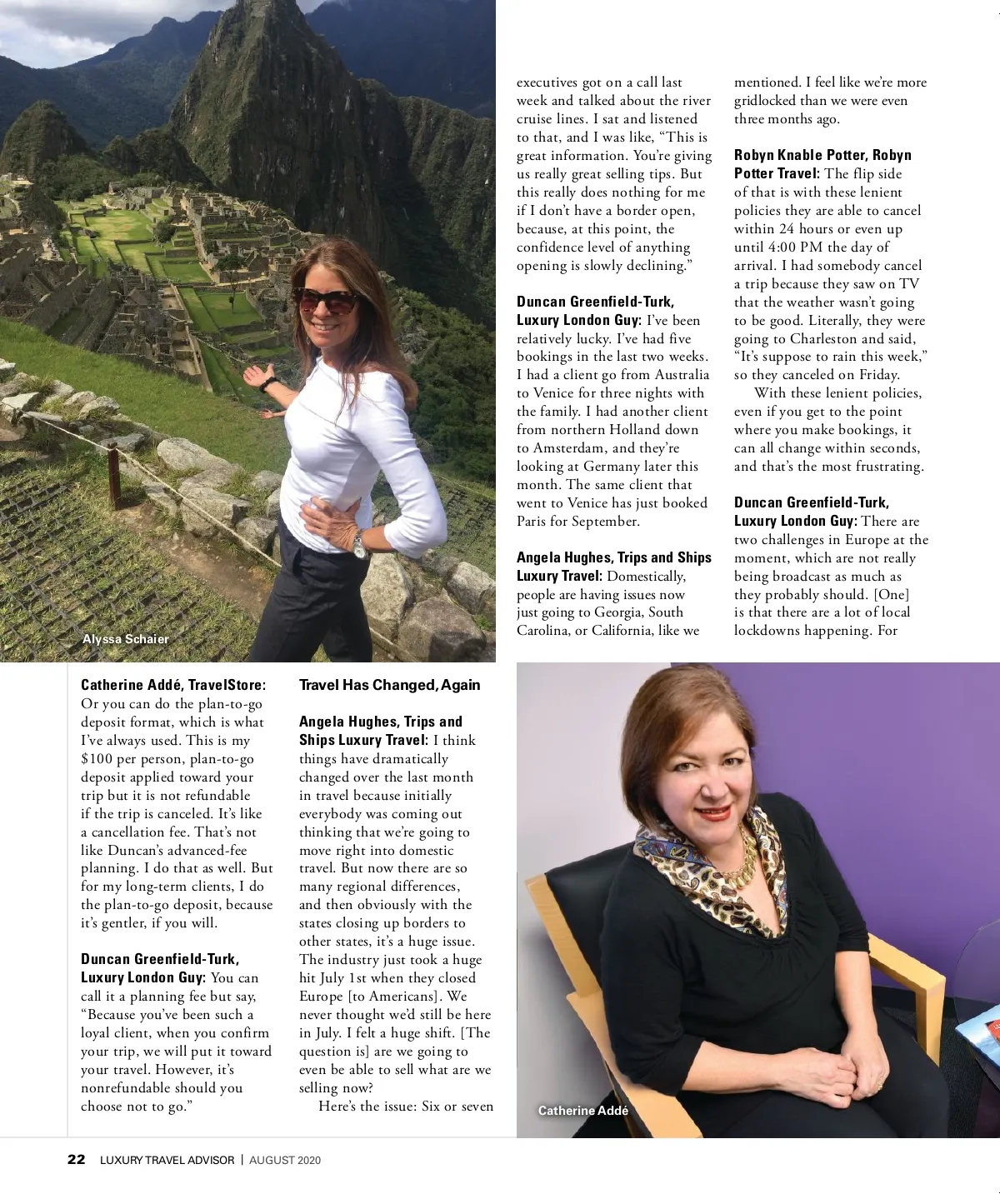 Alyssa Schaier

Catherine Addé, TravelStore: Or you can do the plan-to-go deposit format, which is what I've always used. This is my $100 per person, plan-to-go deposit applied toward your trip but it is not refundable if the trip is canceled. It's like a cancellation fee. That's not like Duncan's advanced-fee planning. I do that as well. But for my long-term clients, I do the plan-to-go deposit, because it's gentler, if you will.

Duncan Greenfield-Turk, Luxury London Guy: You can call it a planning fee but say, "Because you've been such a loyal client, when you confirm your trip, we will put it toward your travel. However, it's nonrefundable should you choose not to go."

Travel Has Changed, Again

Angela Hughes, Trips and Ships Luxury Travel: I think things have dramatically changed over the last month in travel because initially everybody was coming out thinking that we're going to move right into domestic travel. But now there are so many regional differences, and then obviously with the states closing up borders to other states, it's a huge issue. The industry just took a huge hit July 1st when they closed Europe [to Americans]. We never thought we'd still be here in July. I felt a huge shift. [The question is] are we going to even be able to sell what are we selling now?

Here's the issue: Six or seven executives got on a call last week and talked about the river cruise lines. I sat and listened to that, and I was like, "This is great information. You're giving us really great selling tips. But this really does nothing for me if I don't have a border open, because, at this point, the confidence level of anything opening is slowly declining."

Duncan Greenfield-Turk, Luxury London Guy: I've been relatively lucky. I've had five bookings in the last two weeks. I had a client go from Australia to Venice for three nights with the family. I had another client from northern Holland down to Amsterdam, and they're looking at Germany later this month. The same client that went to Venice has just booked Paris for September.

Angela Hughes, Trips and Ships Luxury Travel: Domestically, people are having issues now just going to Georgia, South Carolina, or California, like we mentioned. I feel like we're more gridlocked than we were even three months ago.

Robyn Knable Potter, Robyn Potter Travel: The flip side of that is with these lenient policies they are able to cancel within 24 hours or even up until 4:00 PM the day of arrival. I had somebody cancel a trip because they saw on TV that the weather wasn't going to be good. Literally, they were going to Charleston and said, "It's suppose to rain this week," so they canceled on Friday.

With these lenient policies, even if you get to the point where you make bookings, it can all change within seconds, and that's the most frustrating.

Duncan Greenfield-Turk, Luxury London Guy: There are two challenges in Europe at the moment, which are not really being broadcast as much as they probably should. [One] is that there are a lot of local lockdowns happening. For

Catherine Addé

22 LUXURY TRAVEL ADVISOR | AUGUST 2020